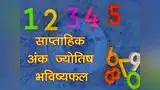 1 2 3 4 5

साप्ताहिक
अंक ज्योतिष
भविष्यफल

6 7 8 9 0